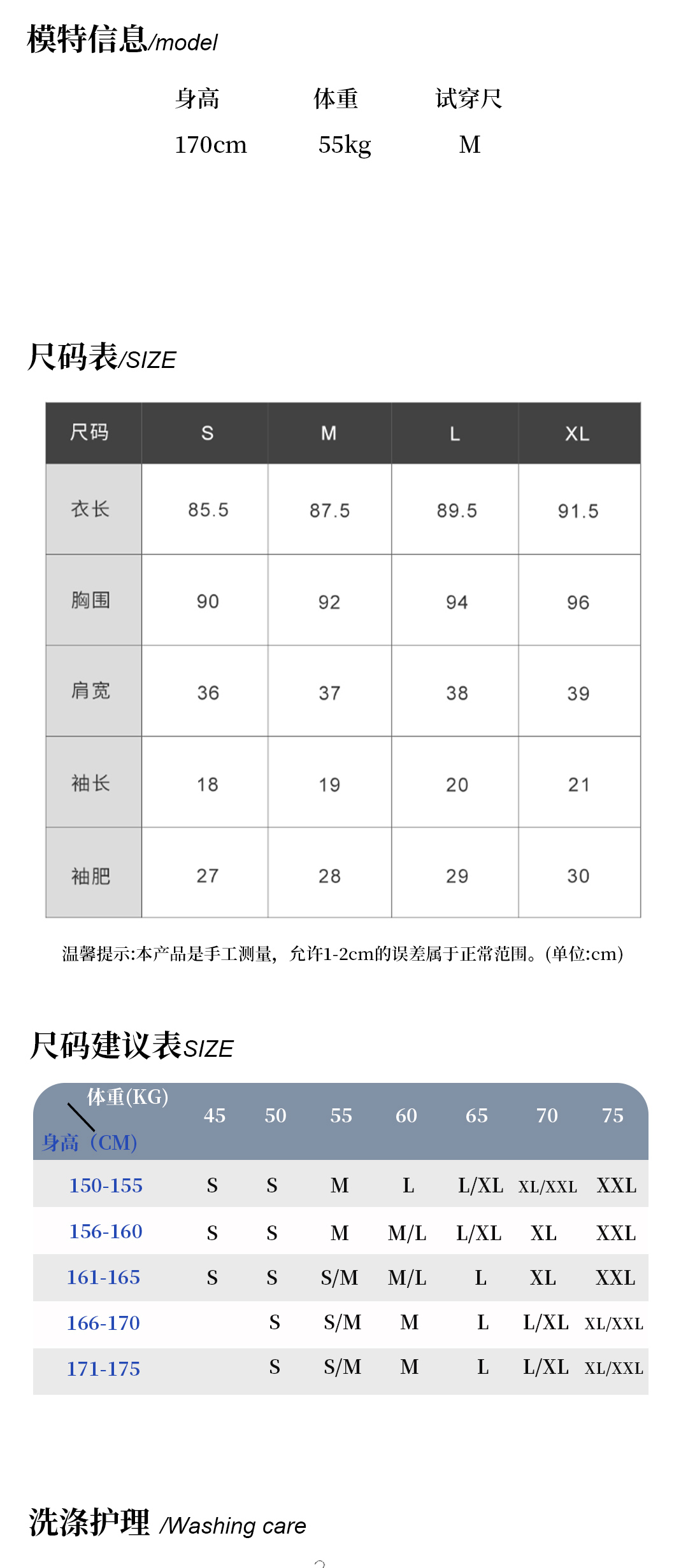 模特信息/model

| 身高 | 体重 | 试穿尺 |
|---|---|---|
| 170cm | 55kg | M |

尺码表/SIZE

| 尺码 | S | M | L | XL |
|---|---|---|---|---|
| 衣长 | 85.5 | 87.5 | 89.5 | 91.5 |
| 胸围 | 90 | 92 | 94 | 96 |
| 肩宽 | 36 | 37 | 38 | 39 |
| 袖长 | 18 | 19 | 20 | 21 |
| 袖肥 | 27 | 28 | 29 | 30 |

温馨提示:本产品是手工测量，允许1-2cm的误差属于正常范围。(单位:cm)

尺码建议表SIZE

| 体重(KG) 身高（CM) | 45 | 50 | 55 | 60 | 65 | 70 | 75 |
|---|---|---|---|---|---|---|---|
| 150-155 | S | S | M | L | L/XL | XL/XXL | XXL |
| 156-160 | S | S | M | M/L | L/XL | XL | XXL |
| 161-165 | S | S | S/M | M/L | L | XL | XXL |
| 166-170 |  | S | S/M | M | L | L/XL | XL/XXL |
| 171-175 |  | S | S/M | M | L | L/XL | XL/XXL |

洗涤护理 /Washing care